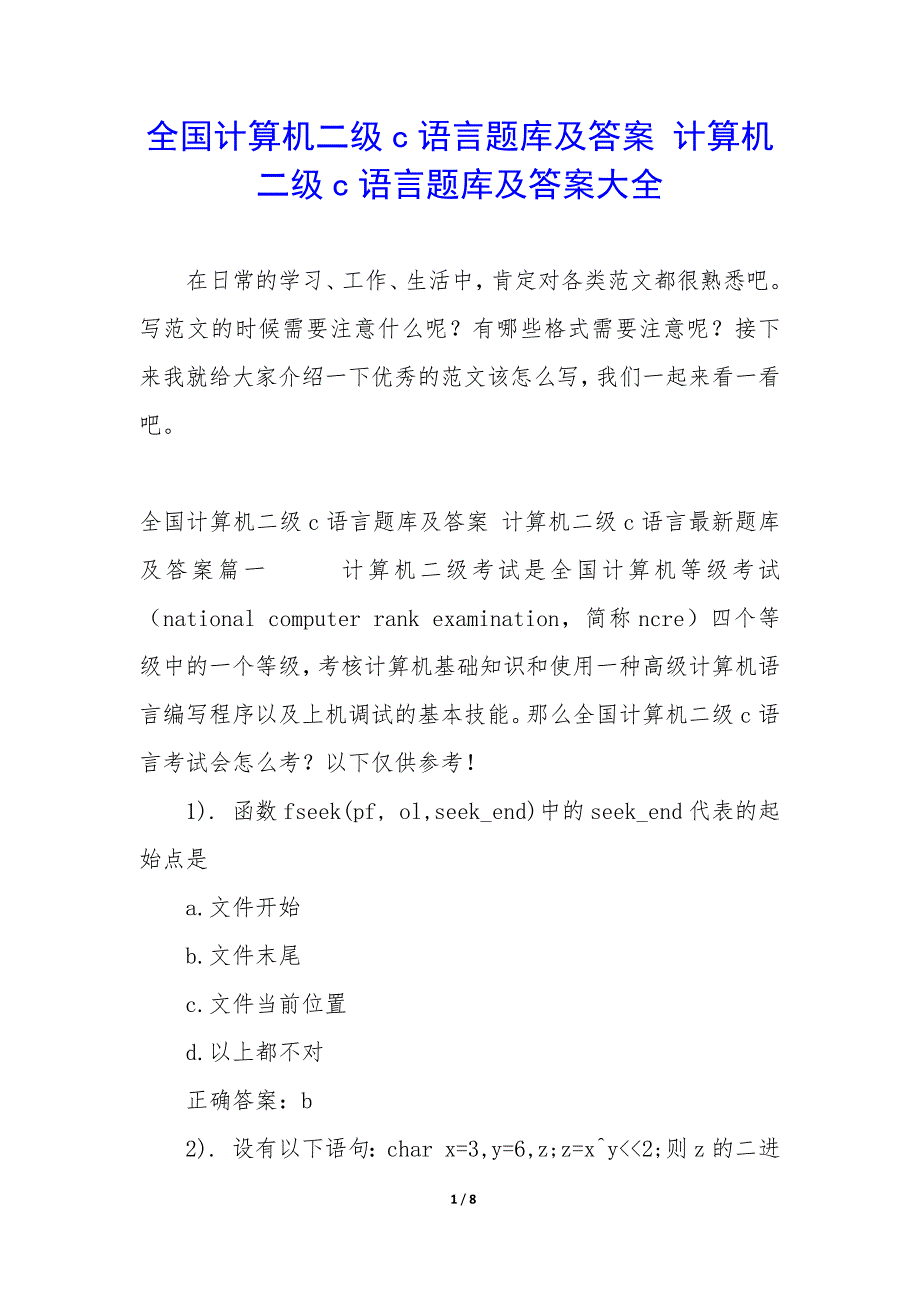 全国计算机二级 c 语言题库及答案 计算机二级 c 语言题库及答案大全

在日常的学习、工作、生活中，肯定对各类范文都很熟悉吧。写范文的时候需要注意什么呢？有哪些格式需要注意呢？接下来我就给大家介绍一下优秀的范文该怎么写，我们一起来看一看吧。

全国计算机二级 c 语言题库及答案 计算机二级 c 语言最新题库及答案篇一 计算机二级考试是全国计算机等级考试（national computer rank examination，简称 ncre）四个等级中的一个等级，考核计算机基础知识和使用一种高级计算机语言编写程序以及上机调试的基本技能。那么全国计算机二级 c 语言考试会怎么考？以下仅供参考！

1). 函数 fseek(pf, ol,seek_end)中的 seek_end 代表的起始点是

a.文件开始

b.文件末尾

c.文件当前位置

d.以上都不对

正确答案：b

2). 设有以下语句：char x=3,y=6,z;z=x^y<<2;则 z 的二进

1 / 8